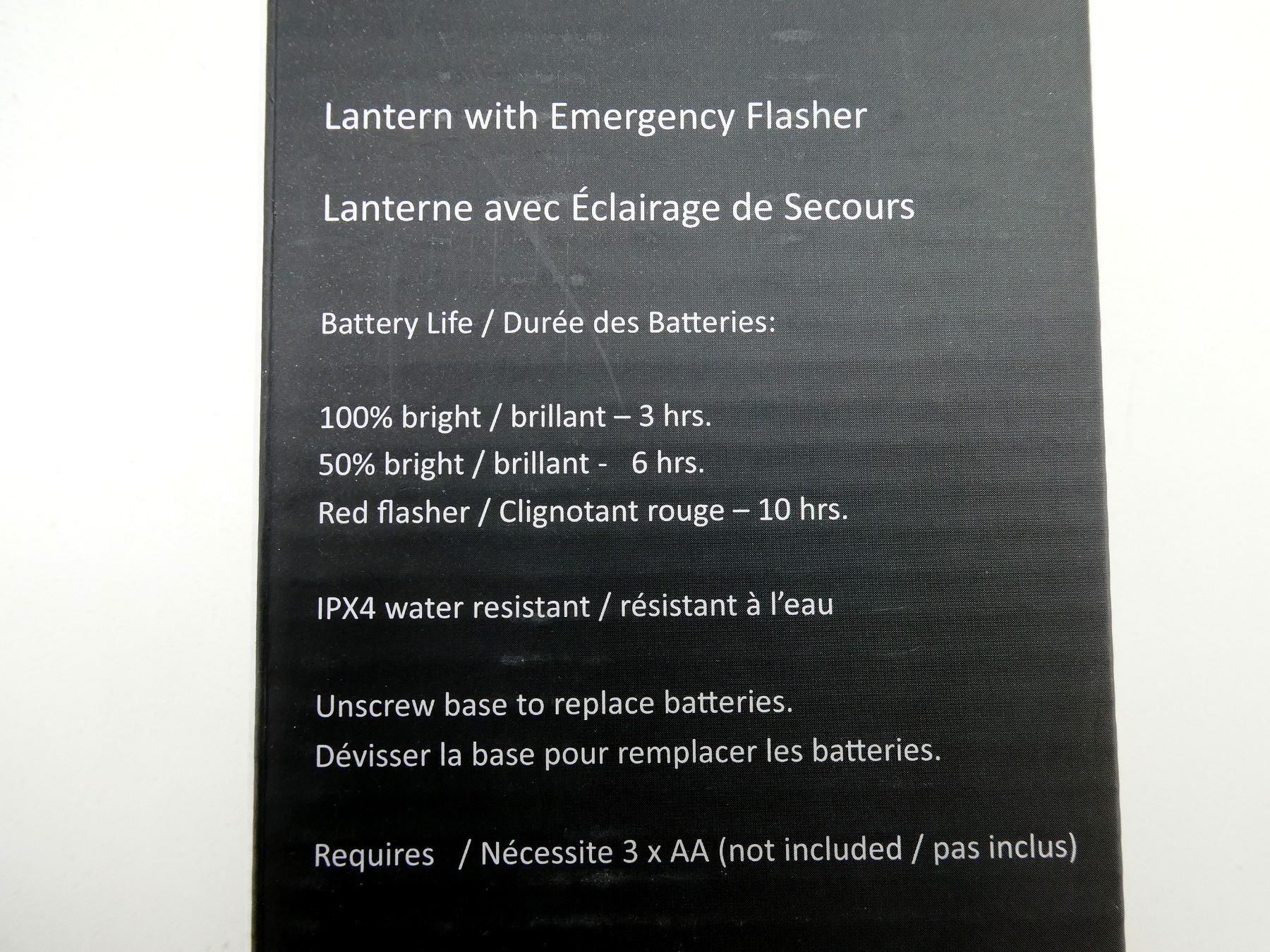 Lantern with Emergency Flasher

Lanterne avec Éclairage de Secours

Battery Life / Durée des Batteries:

100% bright / brillant – 3 hrs.
50% bright / brillant - 6 hrs.
Red flasher / Clignotant rouge – 10 hrs.

IPX4 water resistant / résistant à l'eau

Unscrew base to replace batteries.
Dévisser la base pour remplacer les batteries.

Requires / Nécessite 3 x AA (not included / pas inclus)